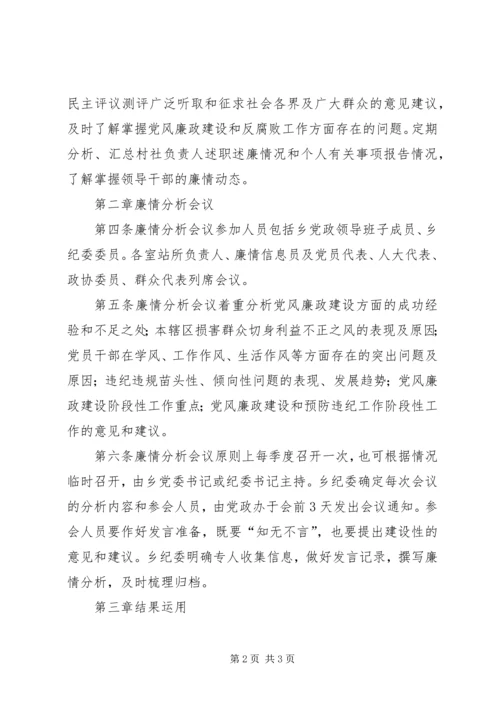 民主评议测评广泛听取和征求社会各界及广大群众的意见建议，及时了解掌握党风廉政建设和反腐败工作方面存在的问题。定期分析、汇总村社负责人述职述廉情况和个人有关事项报告情况，了解掌握领导干部的廉情动态。

第二章廉情分析会议

第四条廉情分析会议参加人员包括乡党政领导班子成员、乡纪委委员。各室站所负责人、廉情信息员及党员代表、人大代表、政协委员、群众代表列席会议。

第五条廉情分析会议着重分析党风廉政建设方面的成功经验和不足之处；本辖区损害群众切身利益不正之风的表现及原因；党员干部在学风、工作作风、生活作风等方面存在的突出问题及原因；违纪违规苗头性、倾向性问题的表现、发展趋势；党风廉政建设阶段性工作重点；党风廉政建设和预防违纪工作阶段性工作的意见和建议。

第六条廉情分析会议原则上每季度召开一次，也可根据情况临时召开，由乡党委书记或纪委书记主持。乡纪委确定每次会议的分析内容和参会人员，由党政办于会前3天发出会议通知。参会人员要作好发言准备，既要“知无不言”，也要提出建设性的意见和建议。乡纪委明确专人收集信息，做好发言记录，撰写廉情分析，及时梳理归档。

第三章结果运用

第2页 共3页